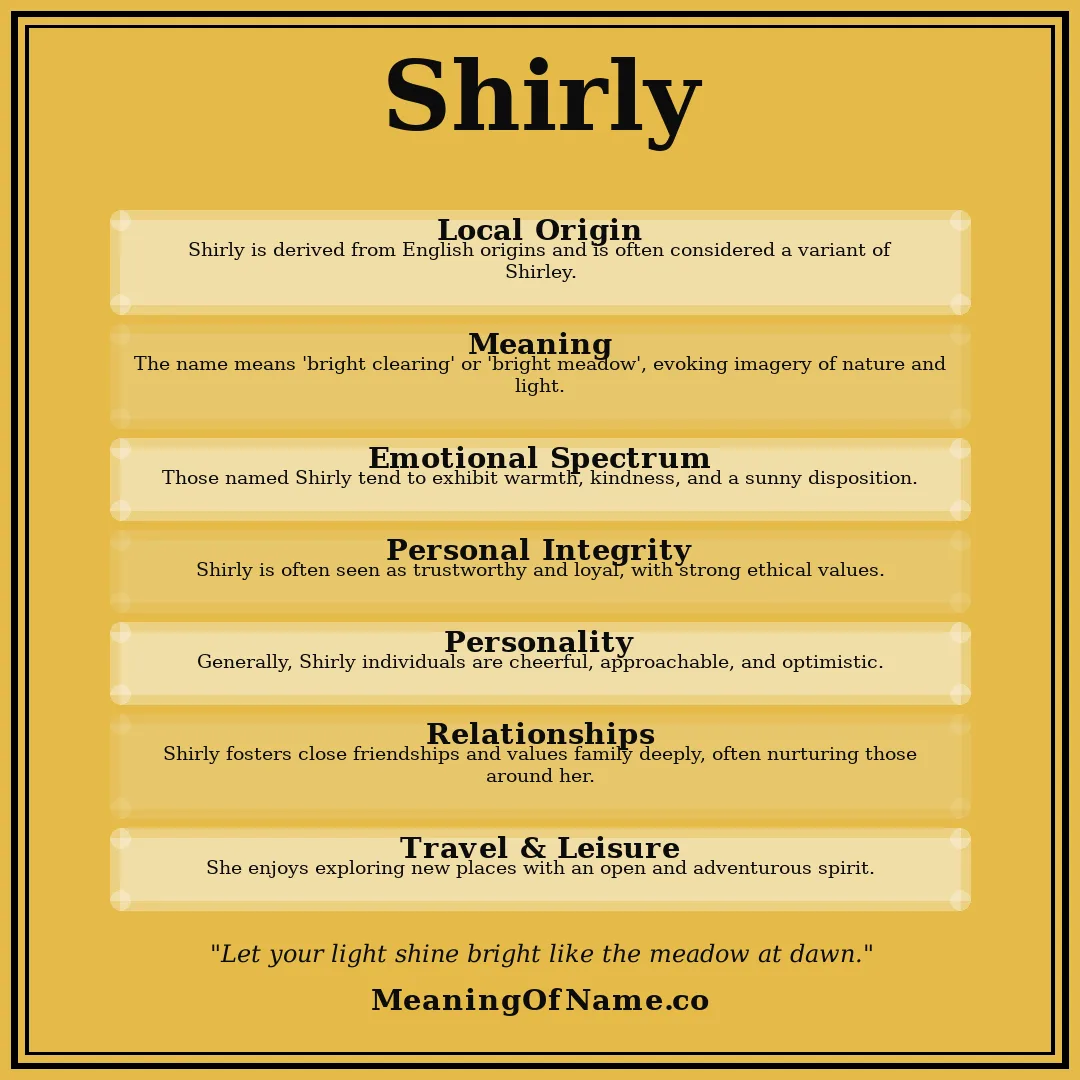 Shirly

Local Origin
Shirly is derived from English origins and is often considered a variant of Shirley.

Meaning
The name means 'bright clearing' or 'bright meadow', evoking imagery of nature and light.

Emotional Spectrum
Those named Shirly tend to exhibit warmth, kindness, and a sunny disposition.

Personal Integrity
Shirly is often seen as trustworthy and loyal, with strong ethical values.

Personality
Generally, Shirly individuals are cheerful, approachable, and optimistic.

Relationships
Shirly fosters close friendships and values family deeply, often nurturing those around her.

Travel & Leisure
She enjoys exploring new places with an open and adventurous spirit.

"Let your light shine bright like the meadow at dawn."

MeaningOfName.co